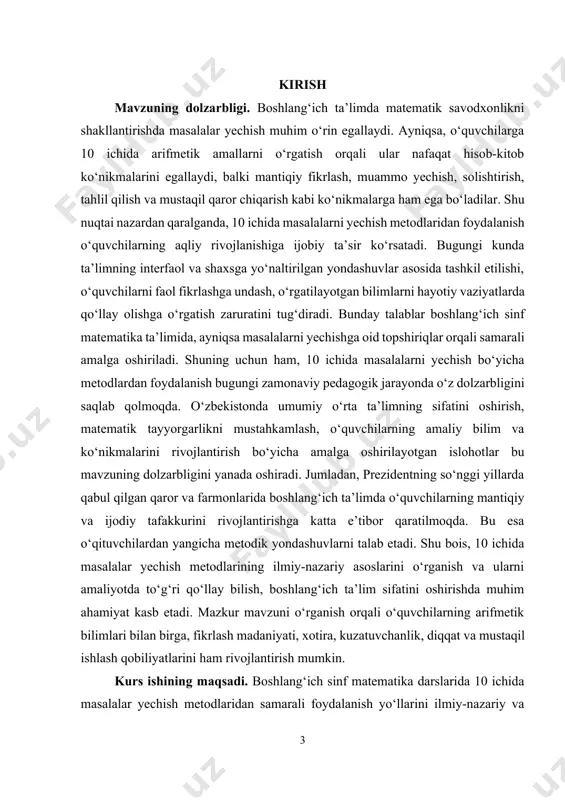 KIRISH

**Mavzuning dolzarbligi.** Boshlang‘ich ta’limda matematik savodxonlikni shakllantirishda masalalar yechish muhim o‘rin egallaydi. Ayniqsa, o‘quvchilarga 10 ichida arifmetik amallarni o‘rgatish orqali ular nafaqat hisob-kitob ko‘nikmalarini egallaydi, balki mantiqiy fikrlash, muammo yechish, solishtirish, tahlil qilish va mustaqil qaror chiqarish kabi ko‘nikmalarga ham ega bo‘ladilar. Shu nuqtai nazardan qaralganda, 10 ichida masalalarni yechish metodlaridan foydalanish o‘quvchilarning aqliy rivojlanishiga ijobiy ta’sir ko‘rsatadi. Bugungi kunda ta’limning interfaol va shaxsga yo‘naltirilgan yondashuvlar asosida tashkil etilishi, o‘quvchilarni faol fikrlashga undash, o‘rgatilayotgan bilimlarni hayotiy vaziyatlarda qo‘llay olishga o‘rgatish zaruratini tug‘diradi. Bunday talablar boshlang‘ich sinf matematika ta’limida, ayniqsa masalalarni yechishga oid topshiriqlar orqali samarali amalga oshiriladi. Shuning uchun ham, 10 ichida masalalarni yechish bo‘yicha metodlardan foydalanish bugungi zamonaviy pedagogik jarayonda o‘z dolzarbligini saqlab qolmoqda. O‘zbekistonda umumiy o‘rta ta’limning sifatini oshirish, matematik tayyorgarlikni mustahkamlash, o‘quvchilarning amaliy bilim va ko‘nikmalarini rivojlantirish bo‘yicha amalga oshirilayotgan islohotlar bu mavzuning dolzarbligini yanada oshiradi. Jumladan, Prezidentning so‘nggi yillarda qabul qilgan qaror va farmonlarida boshlang‘ich ta’limda o‘quvchilarning mantiqiy va ijodiy tafakkurini rivojlantirishga katta e’tibor qaratilmoqda. Bu esa o‘qituvchilardan yangicha metodik yondashuvlarni talab etadi. Shu bois, 10 ichida masalalar yechish metodlarining ilmiy-nazariy asoslarini o‘rganish va ularni amaliyotda to‘g‘ri qo‘llay bilish, boshlang‘ich ta’lim sifatini oshirishda muhim ahamiyat kasb etadi. Mazkur mavzuni o‘rganish orqali o‘quvchilarning arifmetik bilimlari bilan birga, fikrlash madaniyati, xotira, kuzatuvchanlik, diqqat va mustaqil ishlash qobiliyatlarini ham rivojlantirish mumkin.

**Kurs ishining maqsadi.** Boshlang‘ich sinf matematika darslarida 10 ichida masalalar yechish metodlaridan samarali foydalanish yo‘llarini ilmiy-nazariy va

3